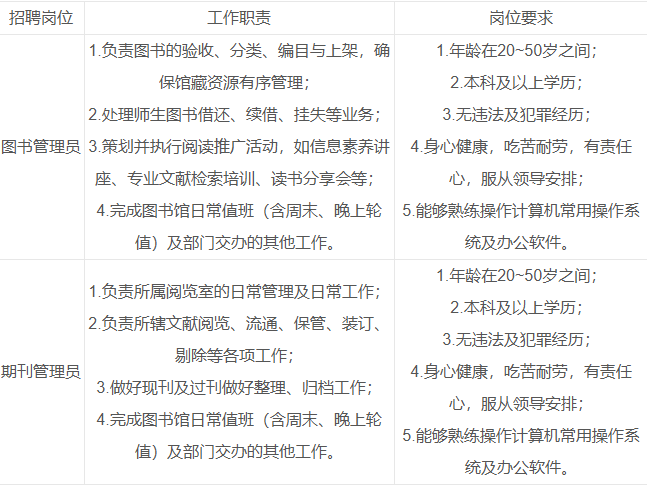 | 招聘岗位 | 工作职责 | 岗位要求 |
|---|---|---|
| 图书管理员 | 1.负责图书的验收、分类、编目与上架，确保馆藏资源有序管理；2.处理师生图书借还、续借、挂失等业务；3.策划并执行阅读推广活动，如信息素养讲座、专业文献检索培训、读书分享会等；4.完成图书馆日常值班（含周末、晚上轮值）及部门交办的其他工作。 | 1.年龄在20~50岁之间；2.本科及以上学历；3.无违法及犯罪经历；4.身心健康，吃苦耐劳，有责任心，服从领导安排；5.能够熟练操作计算机常用操作系统及办公软件。 |
| 期刊管理员 | 1.负责所属阅览室的日常管理及日常工作；2.负责所辖文献阅览、流通、保管、装订、剔除等各项工作；3.做好现刊及过刊做好整理、归档工作；4.完成图书馆日常值班（含周末、晚上轮值）及部门交办的其他工作。 | 1.年龄在20~50岁之间；2.本科及以上学历；3.无违法及犯罪经历；4.身心健康，吃苦耐劳，有责任心，服从领导安排；5.能够熟练操作计算机常用操作系统及办公软件。 |